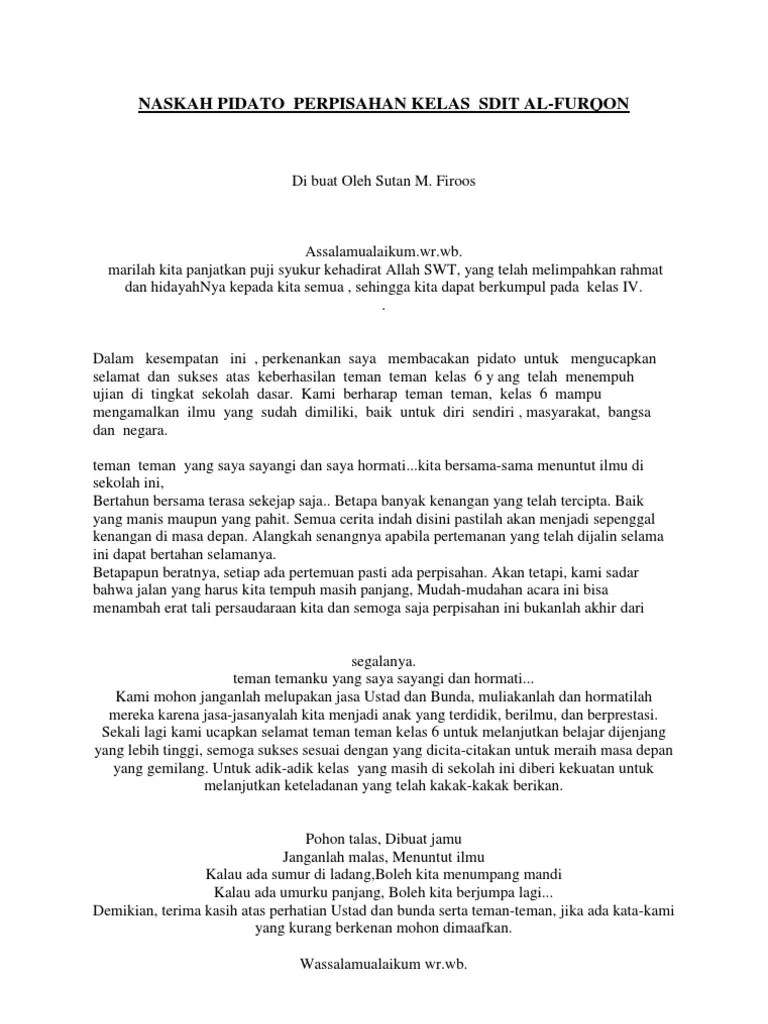 NASKAH PIDATO PERPISAHAN KELAS SDIT AL-FURQON

Di buat Oleh Sutan M. Firoos

Assalamualaikum.wr.wb.
marilah kita panjatkan puji syukur kehadirat Allah SWT, yang telah melimpahkan rahmat dan hidayahNya kepada kita semua , sehingga kita dapat berkumpul pada kelas IV.
.

Dalam kesempatan ini , perkenankan saya membacakan pidato untuk mengucapkan selamat dan sukses atas keberhasilan teman teman kelas 6 y ang telah menempuh ujian di tingkat sekolah dasar. Kami berharap teman teman, kelas 6 mampu mengamalkan ilmu yang sudah dimiliki, baik untuk diri sendiri , masyarakat, bangsa dan negara.

teman teman yang saya sayangi dan saya hormati...kita bersama-sama menuntut ilmu di sekolah ini,
Bertahun bersama terasa sekejap saja.. Betapa banyak kenangan yang telah tercipta. Baik yang manis maupun yang pahit. Semua cerita indah disini pastilah akan menjadi sepenggal kenangan di masa depan. Alangkah senangnya apabila pertemanan yang telah dijalin selama ini dapat bertahan selamanya.
Betapapun beratnya, setiap ada pertemuan pasti ada perpisahan. Akan tetapi, kami sadar bahwa jalan yang harus kita tempuh masih panjang, Mudah-mudahan acara ini bisa menambah erat tali persaudaraan kita dan semoga saja perpisahan ini bukanlah akhir dari

segalanya.
teman temanku yang saya sayangi dan hormati...
Kami mohon janganlah melupakan jasa Ustad dan Bunda, muliakanlah dan hormatilah mereka karena jasa-jasanyalah kita menjadi anak yang terdidik, berilmu, dan berprestasi.
Sekali lagi kami ucapkan selamat teman teman kelas 6 untuk melanjutkan belajar dijenjang yang lebih tinggi, semoga sukses sesuai dengan yang dicita-citakan untuk meraih masa depan yang gemilang. Untuk adik-adik kelas yang masih di sekolah ini diberi kekuatan untuk melanjutkan keteladanan yang telah kakak-kakak berikan.

Pohon talas, Dibuat jamu
Janganlah malas, Menuntut ilmu
Kalau ada sumur di ladang,Boleh kita menumpang mandi
Kalau ada umurku panjang, Boleh kita berjumpa lagi...
Demikian, terima kasih atas perhatian Ustad dan bunda serta teman-teman, jika ada kata-kami yang kurang berkenan mohon dimaafkan.

Wassalamualaikum wr.wb.